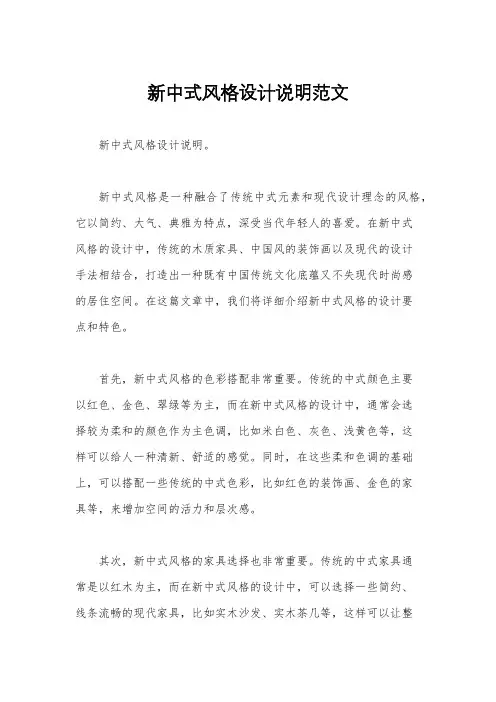 新中式风格设计说明范文

新中式风格设计说明。

新中式风格是一种融合了传统中式元素和现代设计理念的风格，它以简约、大气、典雅为特点，深受当代年轻人的喜爱。在新中式风格的设计中，传统的木质家具、中国风的装饰画以及现代的设计手法相结合，打造出一种既有中国传统文化底蕴又不失现代时尚感的居住空间。在这篇文章中，我们将详细介绍新中式风格的设计要点和特色。

首先，新中式风格的色彩搭配非常重要。传统的中式颜色主要以红色、金色、翠绿等为主，而在新中式风格的设计中，通常会选择较为柔和的颜色作为主色调，比如米白色、灰色、浅黄色等，这样可以给人一种清新、舒适的感觉。同时，在这些柔和色调的基础上，可以搭配一些传统的中式色彩，比如红色的装饰画、金色的家具等，来增加空间的活力和层次感。

其次，新中式风格的家具选择也非常重要。传统的中式家具通常是以红木为主，而在新中式风格的设计中，可以选择一些简约、线条流畅的现代家具，比如实木沙发、实木茶几等，这样可以让整